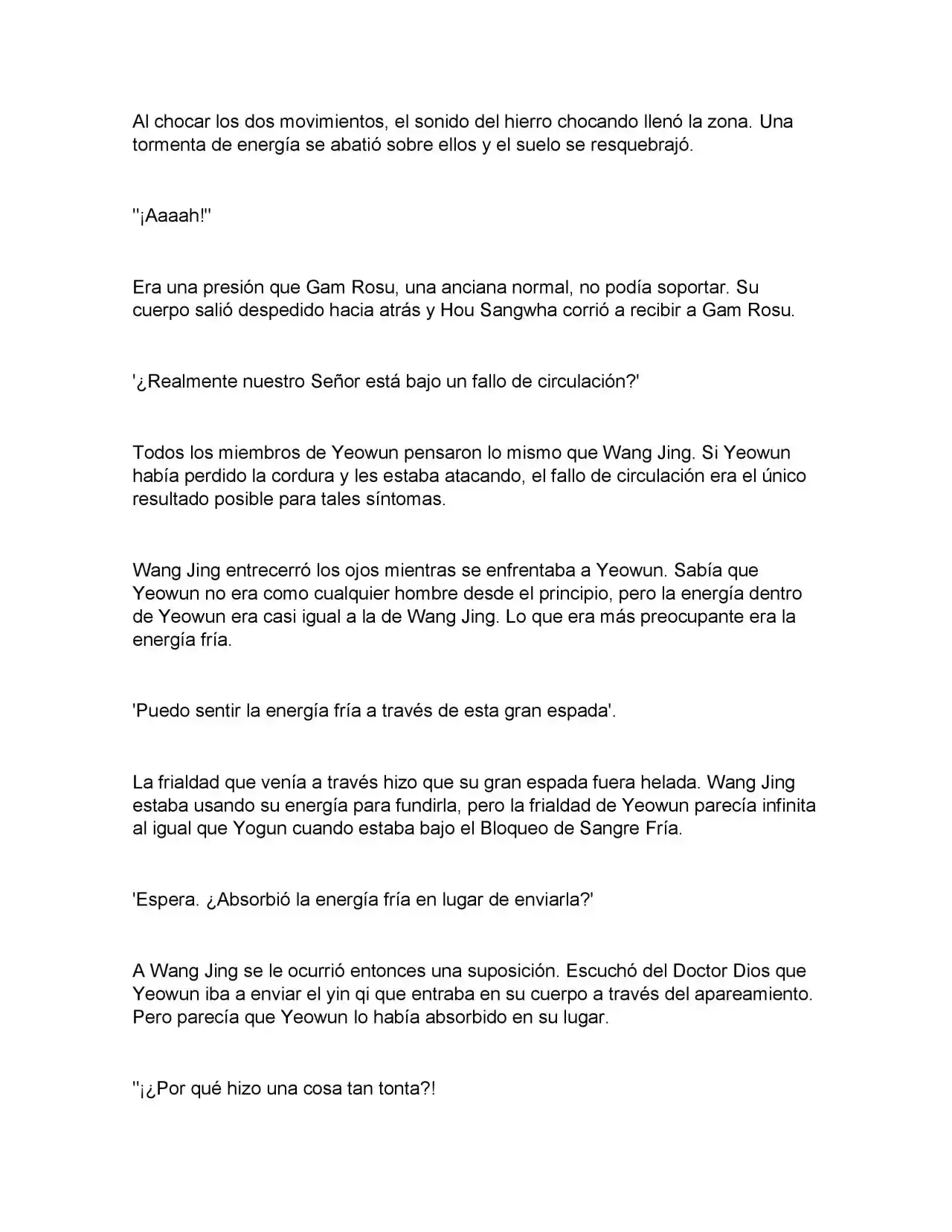 Al chocar los dos movimientos, el sonido del hierro chocando llenó la zona. Una tormenta de energía se abatió sobre ellos y el suelo se resquebrajó.

"¡Aaaah!"

Era una presión que Gam Rosu, una anciana normal, no podía soportar. Su cuerpo salió despedido hacia atrás y Hou Sangwha corrió a recibir a Gam Rosu.

'¿Realmente nuestro Señor está bajo un fallo de circulación?'

Todos los miembros de Yeowun pensaron lo mismo que Wang Jing. Si Yeowun había perdido la cordura y les estaba atacando, el fallo de circulación era el único resultado posible para tales síntomas.

Wang Jing entrecerró los ojos mientras se enfrentaba a Yeowun. Sabía que Yeowun no era como cualquier hombre desde el principio, pero la energía dentro de Yeowun era casi igual a la de Wang Jing. Lo que era más preocupante era la energía fría.

'Puedo sentir la energía fría a través de esta gran espada'.

La frialdad que venía a través hizo que su gran espada fuera helada. Wang Jing estaba usando su energía para fundirla, pero la frialdad de Yeowun parecía infinita al igual que Yogun cuando estaba bajo el Bloqueo de Sangre Fría.

'Espera. ¿Absorbió la energía fría en lugar de enviarla?'

A Wang Jing se le ocurrió entonces una suposición. Escuchó del Doctor Dios que Yeowun iba a enviar el yin qi que entraba en su cuerpo a través del apareamiento. Pero parecía que Yeowun lo había absorbido en su lugar.

"¡¿Por qué hizo una cosa tan tonta?!